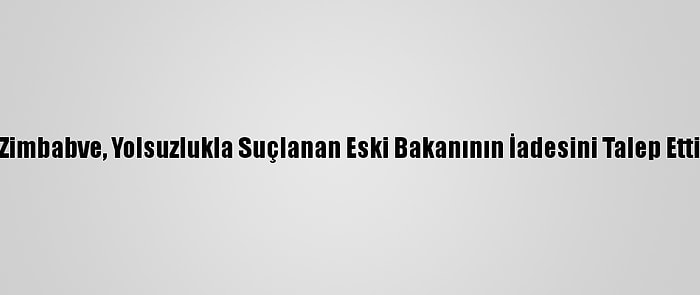 Zimbabve, Yolsuzlukla Suçlanan Eski Bakanının İadesini Talep Etti